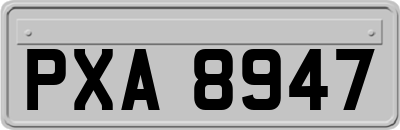 PXA 8947